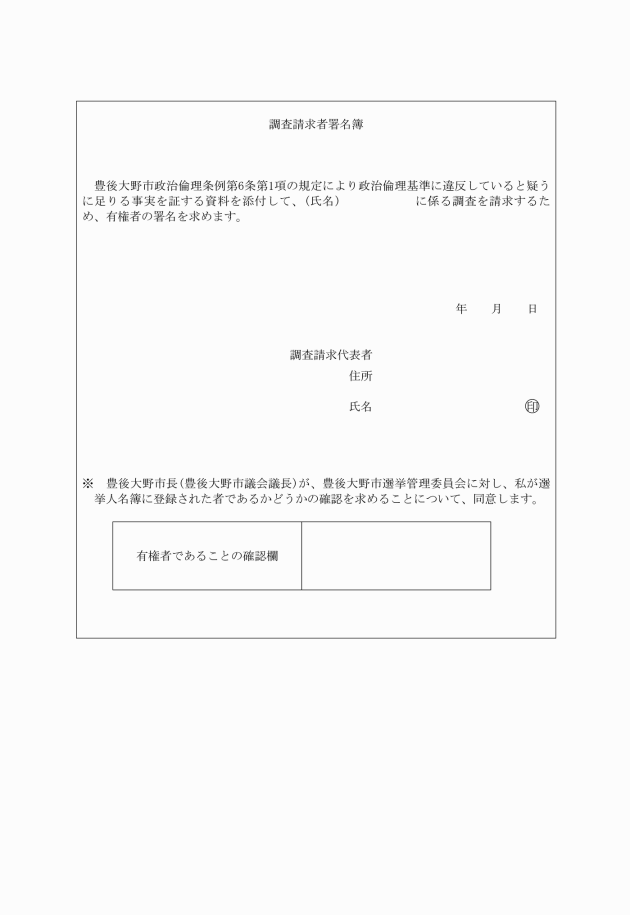 調査請求者署名簿

豊後大野市政治倫理条例第6条第1項の規定により政治倫理基準に違反していると疑うに足りる事実を証する資料を添付して、（氏名）　　　　　に係る調査を請求するため、有権者の署名を求めます。

年　　月　　日

調査請求代表者
住所
氏名　　　　　　　　　　　　印

※　豊後大野市長（豊後大野市議会議長）が、豊後大野市選挙管理委員会に対し、私が選挙人名簿に登録された者であるかどうかの確認を求めることについて、同意します。

| 有権者であることの確認欄 |  |
|---|---|